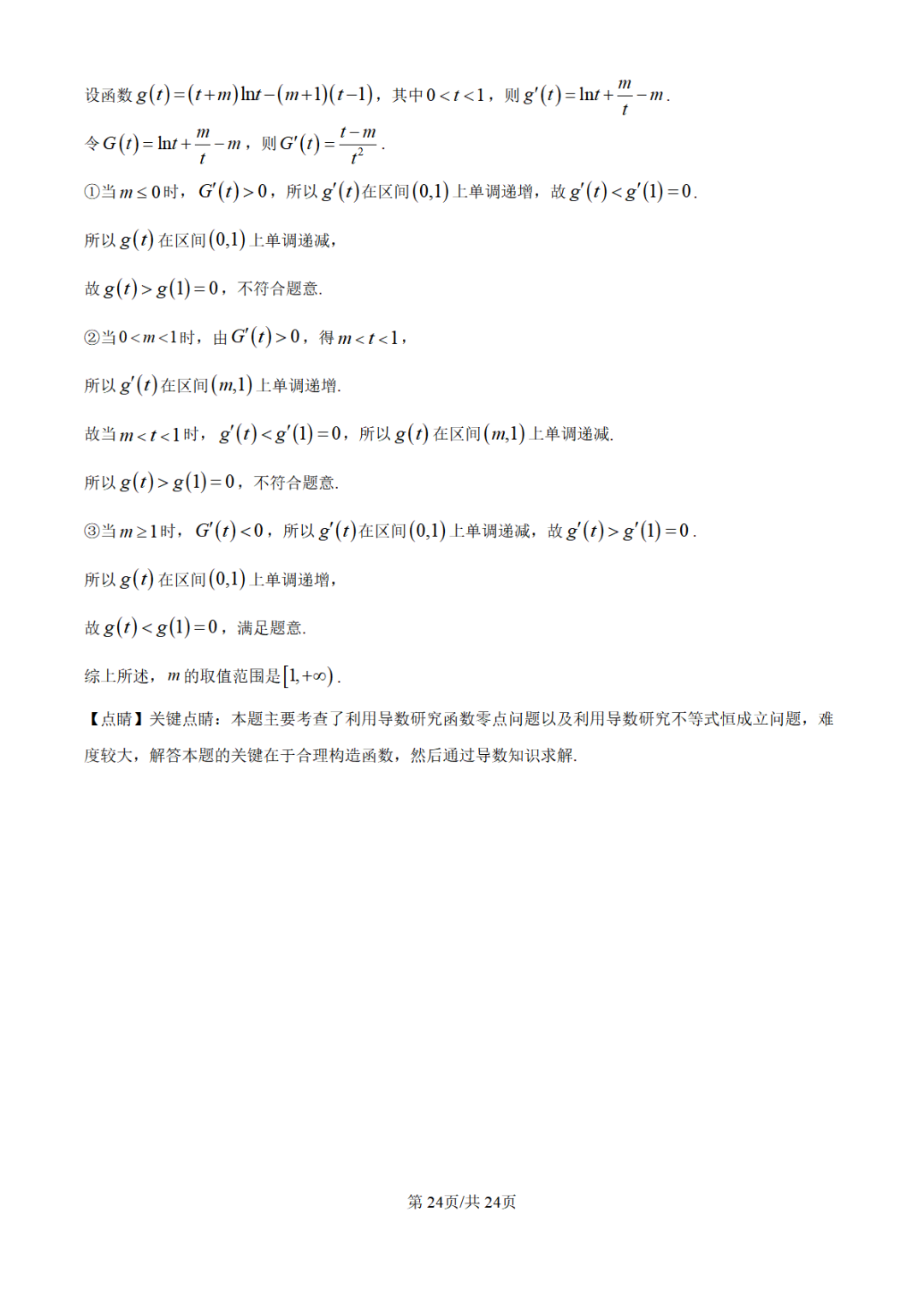 设函数 $g(t)=(t+m)\ln t-(m+1)(t-1)$，其中 $0<t<1$，则 $g'(t)=\ln t+\frac{m}{t}-m$.

令 $G(t)=\ln t+\frac{m}{t}-m$，则 $G'(t)=\frac{t-m}{t^2}$.

①当 $m\le 0$ 时，$G'(t)>0$，所以 $g'(t)$ 在区间 $(0,1)$ 上单调递增，故 $g'(t)<g'(1)=0$.

所以 $g(t)$ 在区间 $(0,1)$ 上单调递减，

故 $g(t)>g(1)=0$，不符合题意.

②当 $0<m<1$ 时，由 $G'(t)>0$，得 $m<t<1$，

所以 $g'(t)$ 在区间 $(m,1)$ 上单调递增.

故当 $m<t<1$ 时，$g'(t)<g'(1)=0$，所以 $g(t)$ 在区间 $(m,1)$ 上单调递减.

所以 $g(t)>g(1)=0$，不符合题意.

③当 $m\ge 1$ 时，$G'(t)<0$，所以 $g'(t)$ 在区间 $(0,1)$ 上单调递减，故 $g'(t)>g'(1)=0$.

所以 $g(t)$ 在区间 $(0,1)$ 上单调递增，

故 $g(t)<g(1)=0$，满足题意.

综上所述，$m$ 的取值范围是 $[1,+\infty)$.

【点睛】关键点睛：本题主要考查了利用导数研究函数零点问题以及利用导数研究不等式恒成立问题，难度较大，解答本题的关键在于合理构造函数，然后通过导数知识求解.

第 24页/共 24页